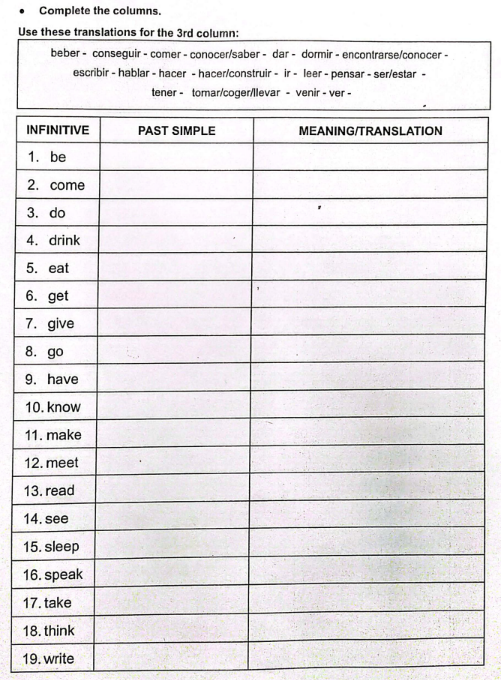 • Complete the columns.

Use these translations for the 3rd column:

beber - conseguir - comer - conocer/saber - dar - dormir - encontrarse/conocer - escribir - hablar - hacer - hacer/construir - ir - leer - pensar - ser/estar - tener - tomar/coger/llevar - venir - ver -

| INFINITIVE | PAST SIMPLE | MEANING/TRANSLATION |
|---|---|---|
| 1. be | | |
| 2. come | | |
| 3. do | | |
| 4. drink | | |
| 5. eat | | |
| 6. get | | |
| 7. give | | |
| 8. go | | |
| 9. have | | |
| 10. know | | |
| 11. make | | |
| 12. meet | | |
| 13. read | | |
| 14. see | | |
| 15. sleep | | |
| 16. speak | | |
| 17. take | | |
| 18. think | | |
| 19. write | | |